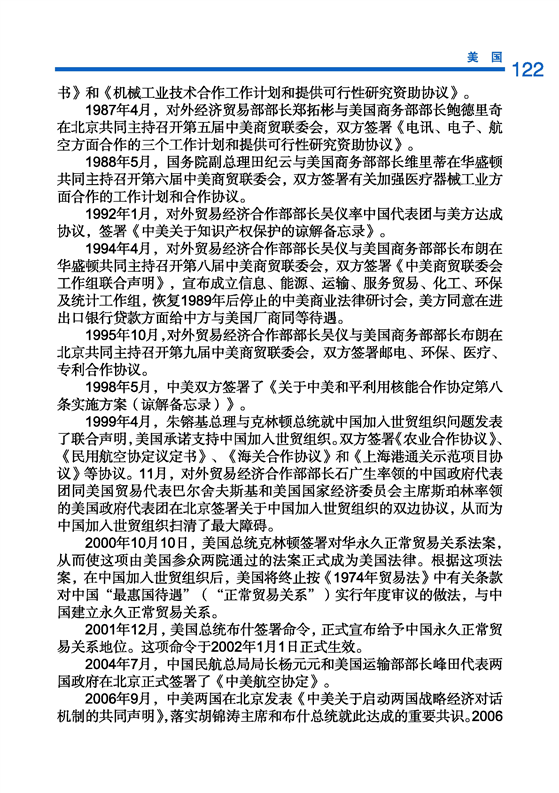 美国 122

书》和《机械工业技术合作工作计划和提供可行性研究资助协议》。

1987年4月，对外经济贸易部部长郑拓彬与美国商务部部长鲍德里奇在北京共同主持召开第五届中美商贸联委会，双方签署《电讯、电子、航空方面合作的三个工作计划和提供可行性研究资助协议》。

1988年5月，国务院副总理田纪云与美国商务部部长维里蒂在华盛顿共同主持召开第六届中美商贸联委会，双方签署有关加强医疗器械工业方面合作的工作计划和合作协议。

1992年1月，对外贸易经济合作部部长吴仪率中国代表团与美方达成协议，签署《中美关于知识产权保护的谅解备忘录》。

1994年4月，对外贸易经济合作部部长吴仪与美国商务部部长布朗在华盛顿共同主持召开第八届中美商贸联委会，双方签署《中美商贸联委会工作组联合声明》，宣布成立信息、能源、运输、服务贸易、化工、环保及统计工作组，恢复1989年后停止的中美商业法律研讨会，美方同意在进出口银行贷款方面给中方与美国厂商同等待遇。

1995年10月，对外贸易经济合作部部长吴仪与美国商务部部长布朗在北京共同主持召开第九届中美商贸联委会，双方签署邮电、环保、医疗、专利合作协议。

1998年5月，中美双方签署了《关于中美和平利用核能合作协定第八条实施方案（谅解备忘录）》。

1999年4月，朱镕基总理与克林顿总统就中国加入世贸组织问题发表了联合声明，美国承诺支持中国加入世贸组织。双方签署《农业合作协议》、《民用航空协定议定书》、《海关合作协议》和《上海港通关示范项目协议》等协议。11月，对外贸易经济合作部部长石广生率领的中国政府代表团同美国贸易代表巴尔舍夫斯基和美国国家经济委员会主席斯珀林率领的美国政府代表团在北京签署关于中国加入世贸组织的双边协议，从而为中国加入世贸组织扫清了最大障碍。

2000年10月10日，美国总统克林顿签署对华永久正常贸易关系法案，从而使这项由美国参众两院通过的法案正式成为美国法律。根据这项法案，在中国加入世贸组织后，美国将终止按《1974年贸易法》中有关条款对中国“最惠国待遇”（“正常贸易关系”）实行年度审议的做法，与中国建立永久正常贸易关系。

2001年12月，美国总统布什签署命令，正式宣布给予中国永久正常贸易关系地位。这项命令于2002年1月1日正式生效。

2004年7月，中国民航总局局长杨元元和美国运输部部长峰田代表两国政府在北京正式签署了《中美航空协定》。

2006年9月，中美两国在北京发表《中美关于启动两国战略经济对话机制的共同声明》，落实胡锦涛主席和布什总统就此达成的重要共识。2006